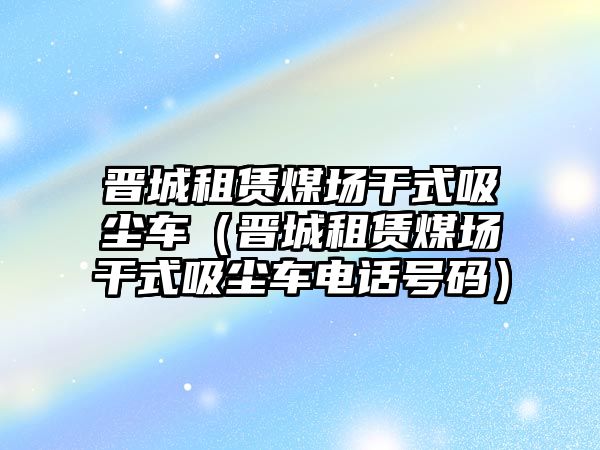 晋城租赁煤场干式吸尘车（晋城租赁煤场干式吸尘车电话号码）